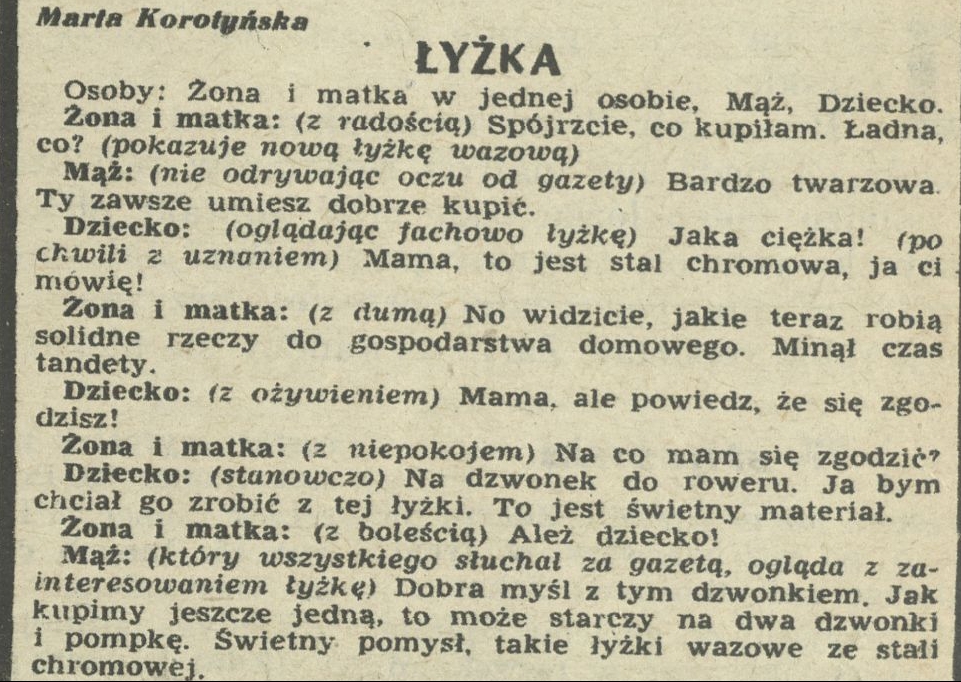 Maria Korotyńska

ŁYŻKA

Osoby: Żona i matka w jednej osobie, Mąż, Dziecko.

Żona i matka: (z radością) Spójrzcie, co kupiłam. Ładna, co? (pokazuje nową łyżkę wazową)

Mąż: (nie odrywając oczu od gazety) Bardzo twarzowa. Ty zawsze umiesz dobrze kupić.

Dziecko: (oglądając fachowo łyżkę) Jaka ciężka! (po chwili z uznaniem) Mama, to jest stal chromowa, ja ci mówię!

Żona i matka: (z dumą) No widzicie, jakie teraz robią solidne rzeczy do gospodarstwa domowego. Minął czas tandety.

Dziecko: (z ożywieniem) Mama, ale powiedz, że się zgodzisz!

Żona i matka: (z niepokojem) Na co mam się zgodzić?

Dziecko: (stanowczo) Na dzwonek do roweru. Ja bym chciał go zrobić z tej łyżki. To jest świetny materiał.

Żona i matka: (z boleścią) Ależ dziecko!

Mąż: (który wszystkiego słuchał za gazetą, ogląda z zainteresowaniem łyżkę) Dobra myśl z tym dzwonkiem. Jak kupimy jeszcze jedną, to może starczy na dwa dzwonki i pompkę. Świetny pomysł, takie łyżki wazowe ze stali chromowej.